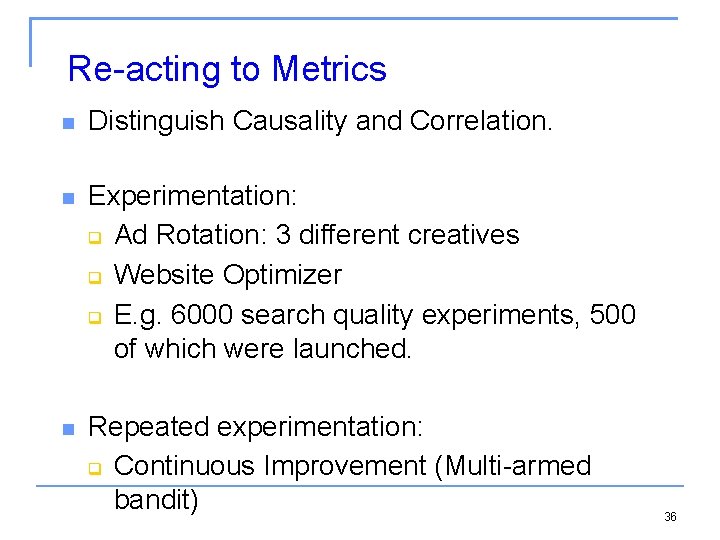 Re-acting to Metrics

Distinguish Causality and Correlation.

Experimentation:

Ad Rotation: 3 different creatives

Website Optimizer

E.g. 6000 search quality experiments, 500 of which were launched.

Repeated experimentation:

Continuous Improvement (Multi-armed bandit)

36